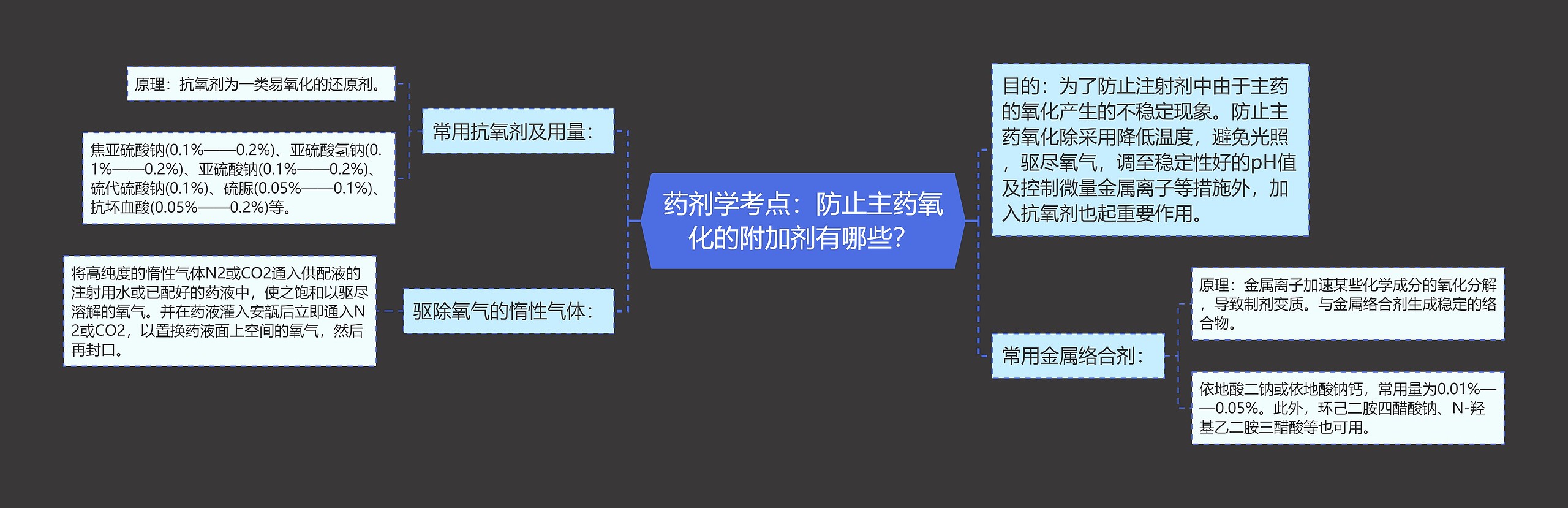 药剂学考点：防止主药氧化的附加剂有哪些？

常用抗氧剂及用量：

原理：抗氧剂为一类易氧化的还原剂。

焦亚硫酸钠(0.1%——0.2%)、亚硫酸氢钠(0.1%——0.2%)、亚硫酸钠(0.1%——0.2%)、硫代硫酸钠(0.1%)、硫脲(0.05%——0.1%)、抗坏血酸(0.05%——0.2%)等。

驱除氧气的惰性气体：

将高纯度的惰性气体N2或CO2通入供配液的注射用水或已配好的药液中，使之饱和以驱尽溶解的氧气。并在药液灌入安瓿后立即通入N2或CO2，以置换药液面上空间的氧气，然后再封口。

目的：为了防止注射剂中由于主药的氧化产生的不稳定现象。防止主药氧化除采用降低温度，避免光照，驱尽氧气，调至稳定性好的pH值及控制微量金属离子等措施外，加入抗氧剂也起重要作用。

常用金属络合剂：

原理：金属离子加速某些化学成分的氧化分解，导致制剂变质。与金属络合剂生成稳定的络合物。

依地酸二钠或依地酸钠钙，常用量为0.01%——0.05%。此外，环己二胺四醋酸钠、N-羟基乙二胺三醋酸等也可用。